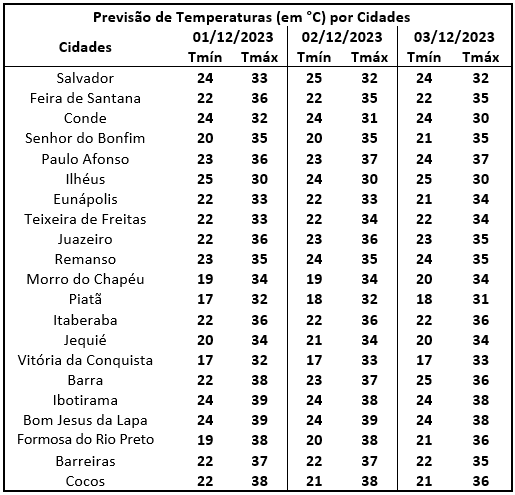 Previsão de Temperaturas (em °C) por Cidades

| Cidades | 01/12/2023 Tmín | 01/12/2023 Tmáx | 02/12/2023 Tmín | 02/12/2023 Tmáx | 03/12/2023 Tmín | 03/12/2023 Tmáx |
|---|---|---|---|---|---|---|
| Salvador | 24 | 33 | 25 | 32 | 24 | 32 |
| Feira de Santana | 22 | 36 | 22 | 35 | 22 | 35 |
| Conde | 24 | 32 | 24 | 31 | 24 | 30 |
| Senhor do Bonfim | 20 | 35 | 20 | 35 | 21 | 35 |
| Paulo Afonso | 23 | 36 | 23 | 37 | 24 | 37 |
| Ilhéus | 25 | 30 | 24 | 30 | 25 | 30 |
| Eunápolis | 22 | 33 | 22 | 33 | 21 | 34 |
| Teixeira de Freitas | 22 | 33 | 22 | 34 | 22 | 34 |
| Juazeiro | 22 | 36 | 23 | 36 | 23 | 35 |
| Remanso | 23 | 35 | 24 | 35 | 24 | 35 |
| Morro do Chapéu | 19 | 34 | 19 | 34 | 20 | 34 |
| Piatã | 17 | 32 | 18 | 32 | 18 | 31 |
| Itaberaba | 22 | 36 | 22 | 36 | 22 | 36 |
| Jequié | 20 | 34 | 21 | 34 | 20 | 34 |
| Vitória da Conquista | 17 | 32 | 17 | 33 | 17 | 33 |
| Barra | 22 | 38 | 23 | 37 | 25 | 36 |
| Ibotirama | 24 | 39 | 24 | 38 | 24 | 38 |
| Bom Jesus da Lapa | 24 | 39 | 24 | 39 | 24 | 38 |
| Formosa do Rio Preto | 19 | 38 | 20 | 38 | 21 | 36 |
| Barreiras | 22 | 37 | 22 | 37 | 22 | 35 |
| Cocos | 22 | 38 | 21 | 38 | 21 | 36 |